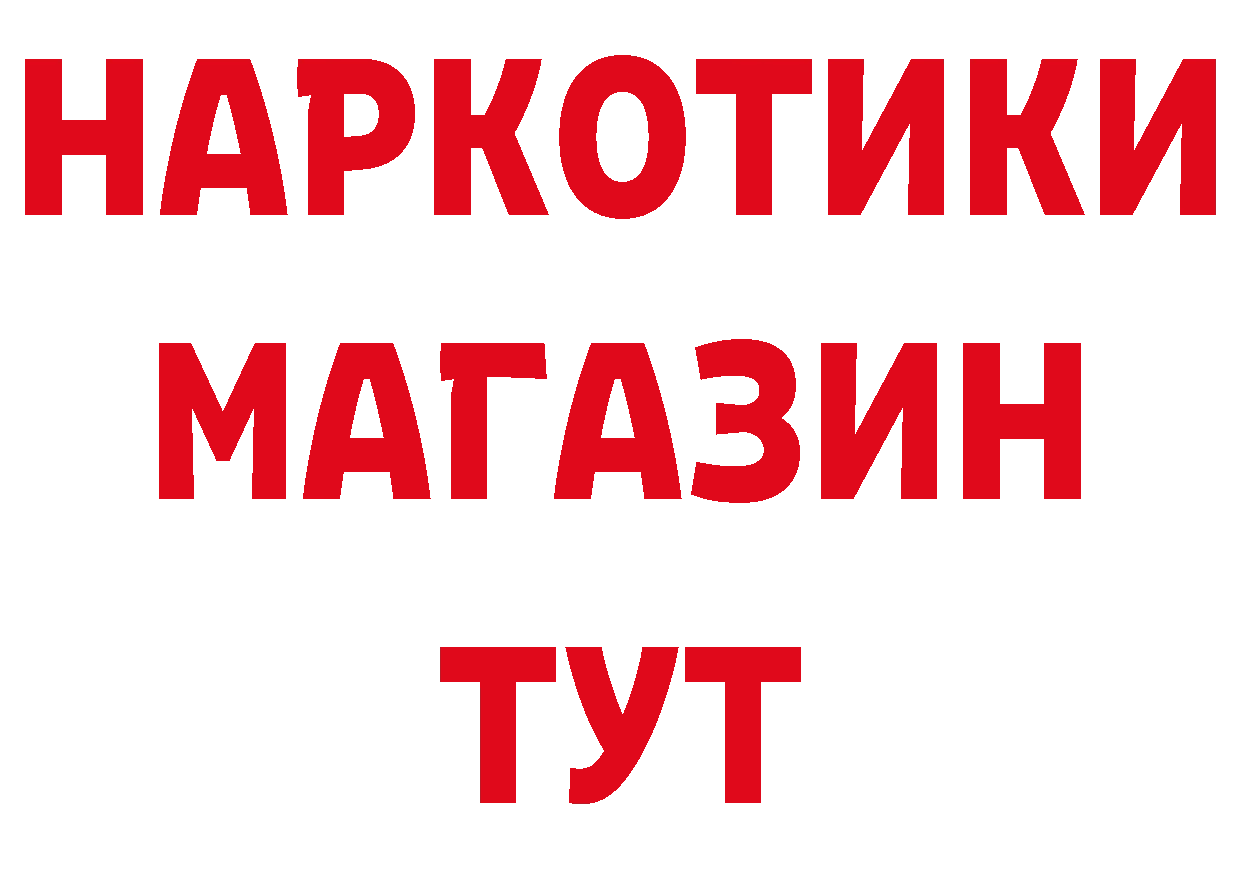 НАРКОТИКИ
МАГАЗИН
ТУТ